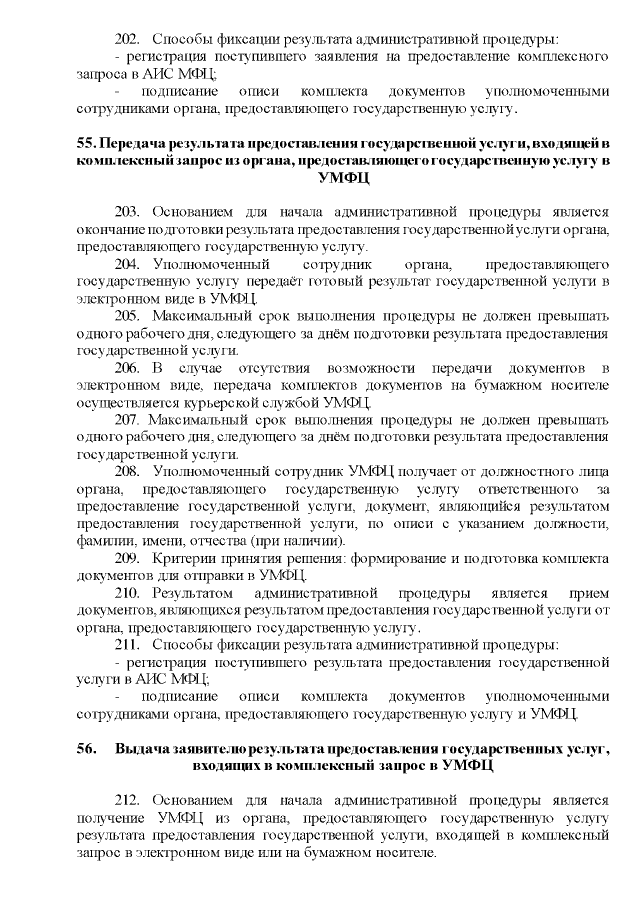 202. Способы фиксации результата административной процедуры:
- регистрация поступившего заявления на предоставление комплексного запроса в АИС МФЦ;
- подписание описи комплекта документов уполномоченными сотрудниками органа, предоставляющего государственную услугу.

55. Передача результата предоставления государственной услуги, входящей в комплексный запрос из органа, предоставляющего государственную услугу в УМФЦ

203. Основанием для начала административной процедуры является окончание подготовки результата предоставления государственной услуги органа, предоставляющего государственную услугу.
204. Уполномоченный сотрудник органа, предоставляющего государственную услугу передаёт готовый результат государственной услуги в электронном виде в УМФЦ.
205. Максимальный срок выполнения процедуры не должен превышать одного рабочего дня, следующего за днём подготовки результата предоставления государственной услуги.
206. В случае отсутствия возможности передачи документов в электронном виде, передача комплектов документов на бумажном носителе осуществляется курьерской службой УМФЦ.
207. Максимальный срок выполнения процедуры не должен превышать одного рабочего дня, следующего за днём подготовки результата предоставления государственной услуги.
208. Уполномоченный сотрудник УМФЦ получает от должностного лица органа, предоставляющего государственную услугу ответственного за предоставление государственной услуги, документ, являющийся результатом предоставления государственной услуги, по описи с указанием должности, фамилии, имени, отчества (при наличии).
209. Критерии принятия решения: формирование и подготовка комплекта документов для отправки в УМФЦ.
210. Результатом административной процедуры является прием документов, являющихся результатом предоставления государственной услуги от органа, предоставляющего государственную услугу.
211. Способы фиксации результата административной процедуры:
- регистрация поступившего результата предоставления государственной услуги в АИС МФЦ;
- подписание описи комплекта документов уполномоченными сотрудниками органа, предоставляющего государственную услугу и УМФЦ.

56. Выдача заявителю результата предоставления государственных услуг, входящих в комплексный запрос в УМФЦ

212. Основанием для начала административной процедуры является получение УМФЦ из органа, предоставляющего государственную услугу результата предоставления государственной услуги, входящей в комплексный запрос в электронном виде или на бумажном носителе.